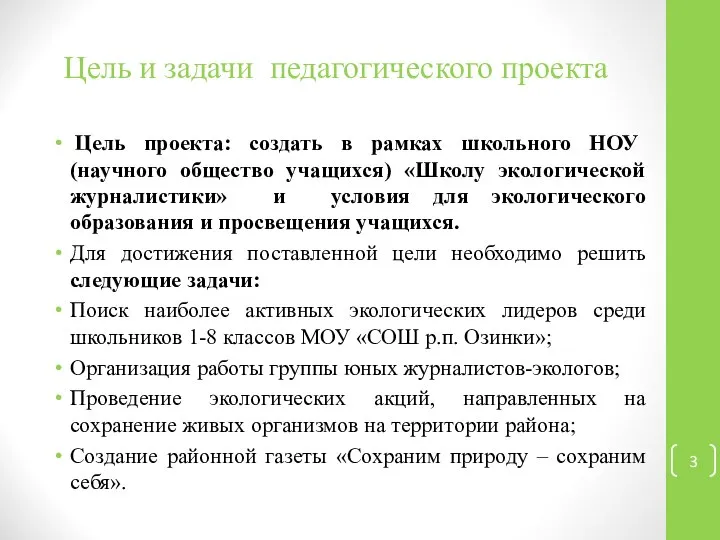 Цель и задачи педагогического проекта

• Цель проекта: создать в рамках школьного НОУ (научного общество учащихся) «Школу экологической журналистики» и условия для экологического образования и просвещения учащихся.

• Для достижения поставленной цели необходимо решить следующие задачи:

• Поиск наиболее активных экологических лидеров среди школьников 1-8 классов МОУ «СОШ р.п. Озинки»;

• Организация работы группы юных журналистов-экологов;

• Проведение экологических акций, направленных на сохранение живых организмов на территории района;

• Создание районной газеты «Сохраним природу – сохраним себя».

3